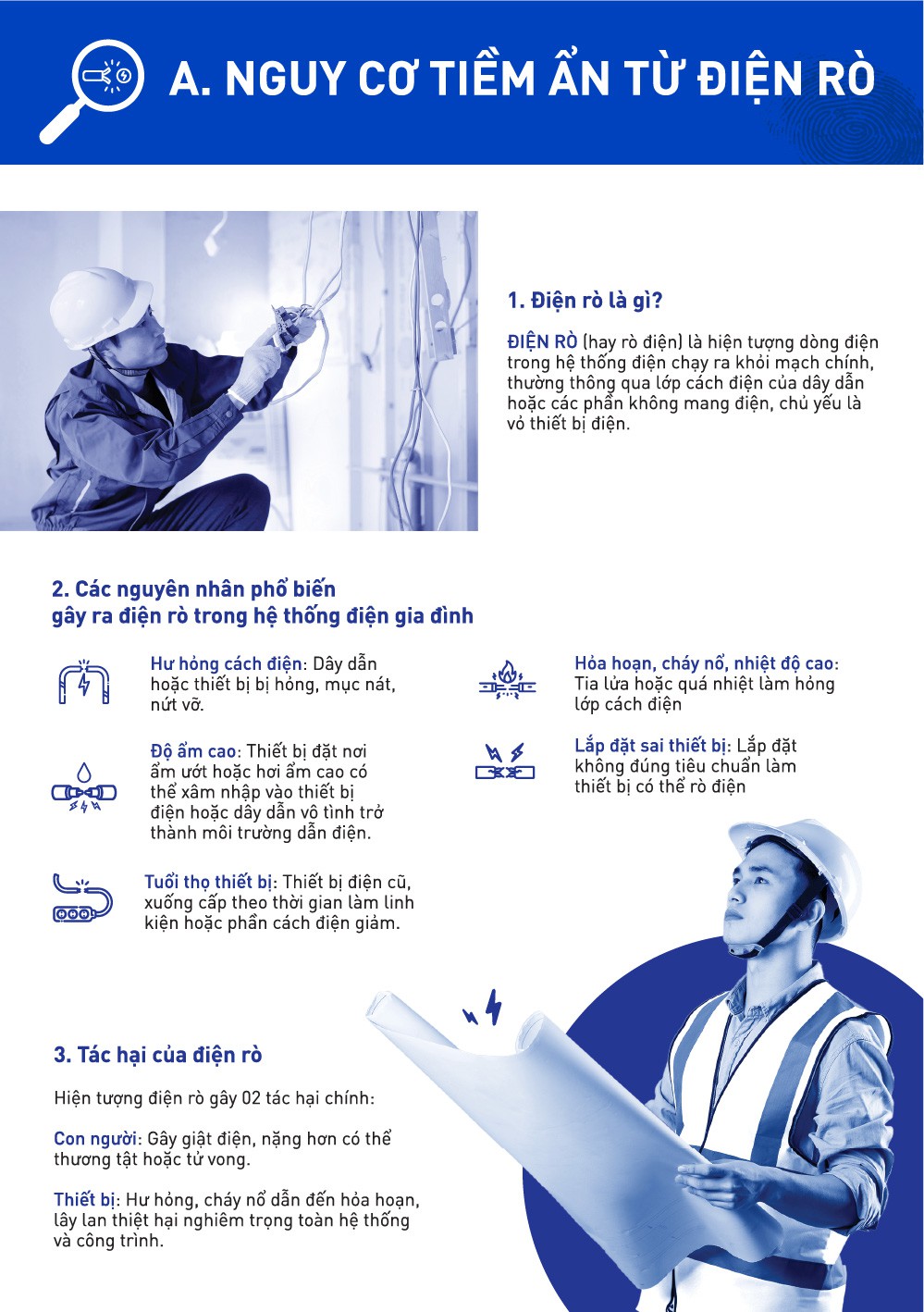 A. NGUY CƠ TIỀM ẨN TỪ ĐIỆN RÒ

1. Điện rò là gì?

ĐIỆN RÒ (hay rò điện) là hiện tượng dòng điện trong hệ thống điện chạy ra khỏi mạch chính, thường thông qua lớp cách điện của dây dẫn hoặc các phần không mang điện, chủ yếu là vỏ thiết bị điện.

2. Các nguyên nhân phổ biến gây ra điện rò trong hệ thống điện gia đình

Hư hỏng cách điện: Dây dẫn hoặc thiết bị bị hỏng, mục nát, nứt vỡ.

Độ ẩm cao: Thiết bị đặt nơi ẩm ướt hoặc hơi ẩm cao có thể xâm nhập vào thiết bị điện hoặc dây dẫn vô tình trở thành môi trường dẫn điện.

Tuổi thọ thiết bị: Thiết bị điện cũ, xuống cấp theo thời gian làm linh kiện hoặc phần cách điện giảm.

Hỏa hoạn, cháy nổ, nhiệt độ cao: Tia lửa hoặc quá nhiệt làm hỏng lớp cách điện

Lắp đặt sai thiết bị: Lắp đặt không đúng tiêu chuẩn làm thiết bị có thể rò điện

3. Tác hại của điện rò

Hiện tượng điện rò gây 02 tác hại chính:

Con người: Gây giật điện, nặng hơn có thể thương tật hoặc tử vong.

Thiết bị: Hư hỏng, cháy nổ dẫn đến hỏa hoạn, lây lan thiệt hại nghiêm trọng toàn hệ thống và công trình.